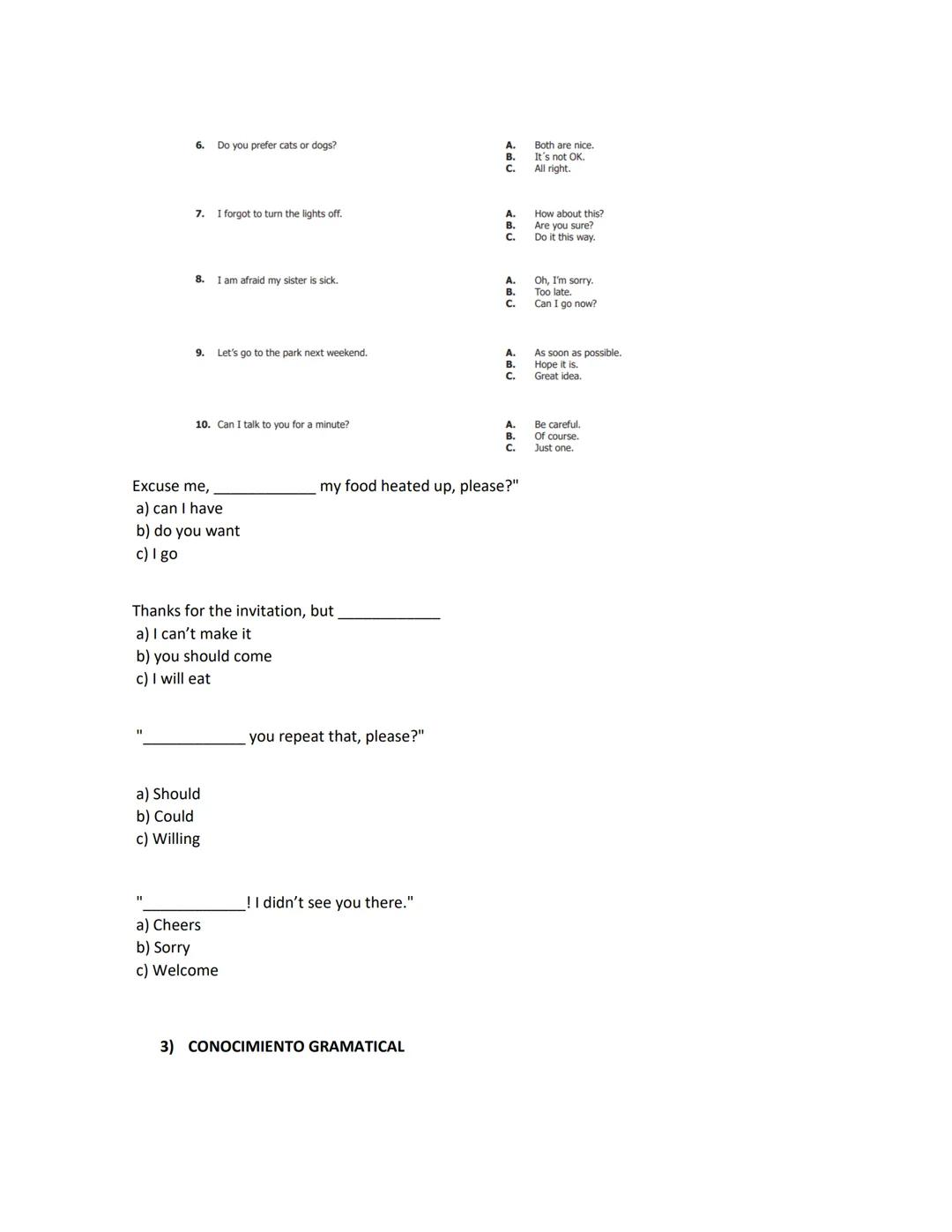 6. Do you prefer cats or dogs?

A. Both are nice.
B. It´s not OK.
C. All right.

7. I forgot to turn the lights off.

A. How about this?
B. Are you sure?
C. Do it this way.

8. I am afraid my sister is sick.

A. Oh, I'm sorry.
B. Too late.
C. Can I go now?

9. Let's go to the park next weekend.

A. As soon as possible.
B. Hope it is.
C. Great idea.

10. Can I talk to you for a minute?

A. Be careful.
B. Of course.
C. Just one.

Excuse me, ____________ my food heated up, please?"
a) can I have
b) do you want
c) I go

Thanks for the invitation, but ____________
a) I can't make it
b) you should come
c) I will eat

"____________ you repeat that, please?"

a) Should
b) Could
c) Willing

"____________! I didn't see you there."
a) Cheers
b) Sorry
c) Welcome

3) CONOCIMIENTO GRAMATICAL